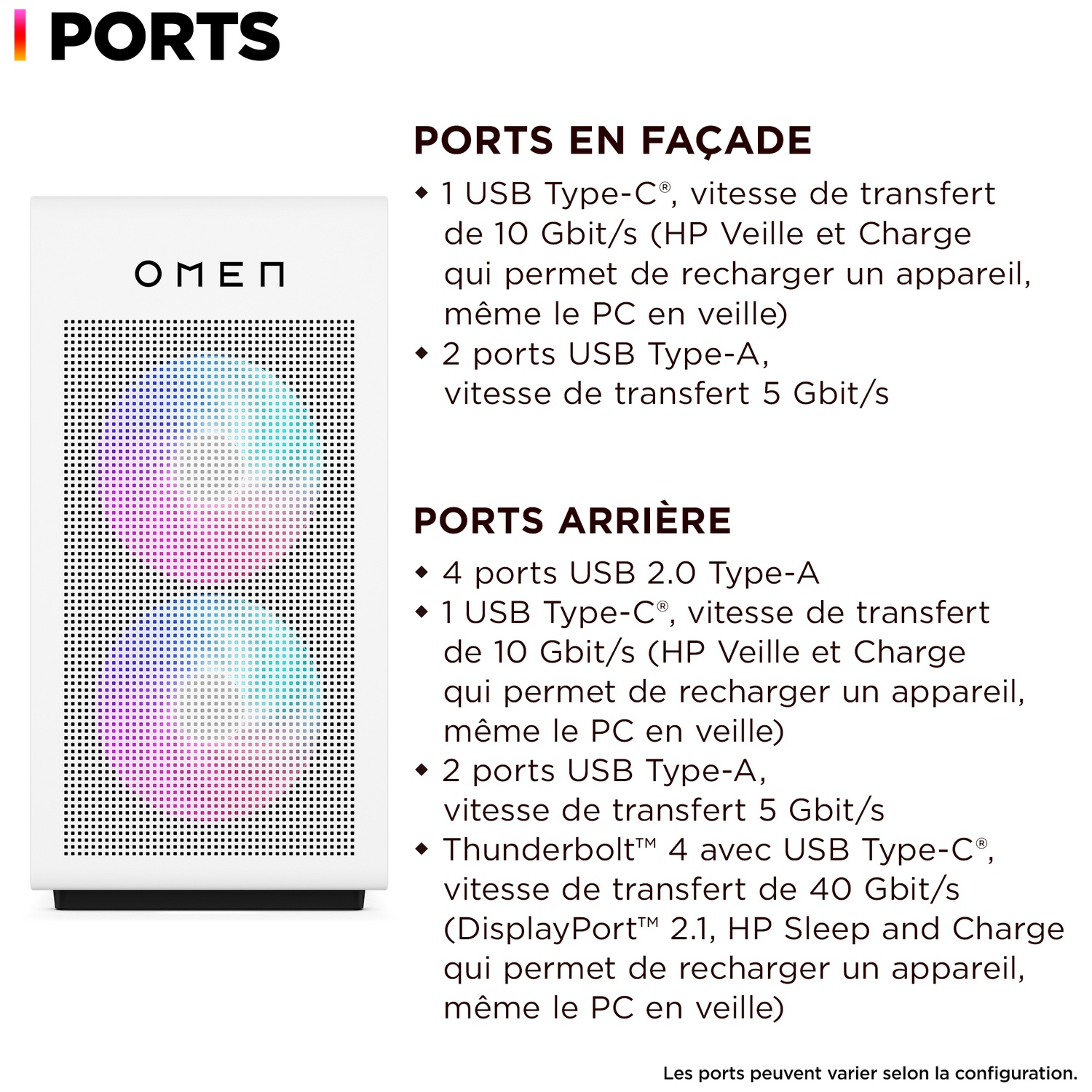 PORTS

OMEN

PORTS EN FAÇADE

◆ 1 USB Type-C®, vitesse de transfert de 10 Gbit/s (HP Veille et Charge qui permet de recharger un appareil, même le PC en veille)
◆ 2 ports USB Type-A, vitesse de transfert 5 Gbit/s

PORTS ARRIÈRE

◆ 4 ports USB 2.0 Type-A
◆ 1 USB Type-C®, vitesse de transfert de 10 Gbit/s (HP Veille et Charge qui permet de recharger un appareil, même le PC en veille)
◆ 2 ports USB Type-A, vitesse de transfert 5 Gbit/s
◆ Thunderbolt™ 4 avec USB Type-C®, vitesse de transfert de 40 Gbit/s (DisplayPort™ 2.1, HP Sleep and Charge qui permet de recharger un appareil, même le PC en veille)

Les ports peuvent varier selon la configuration.